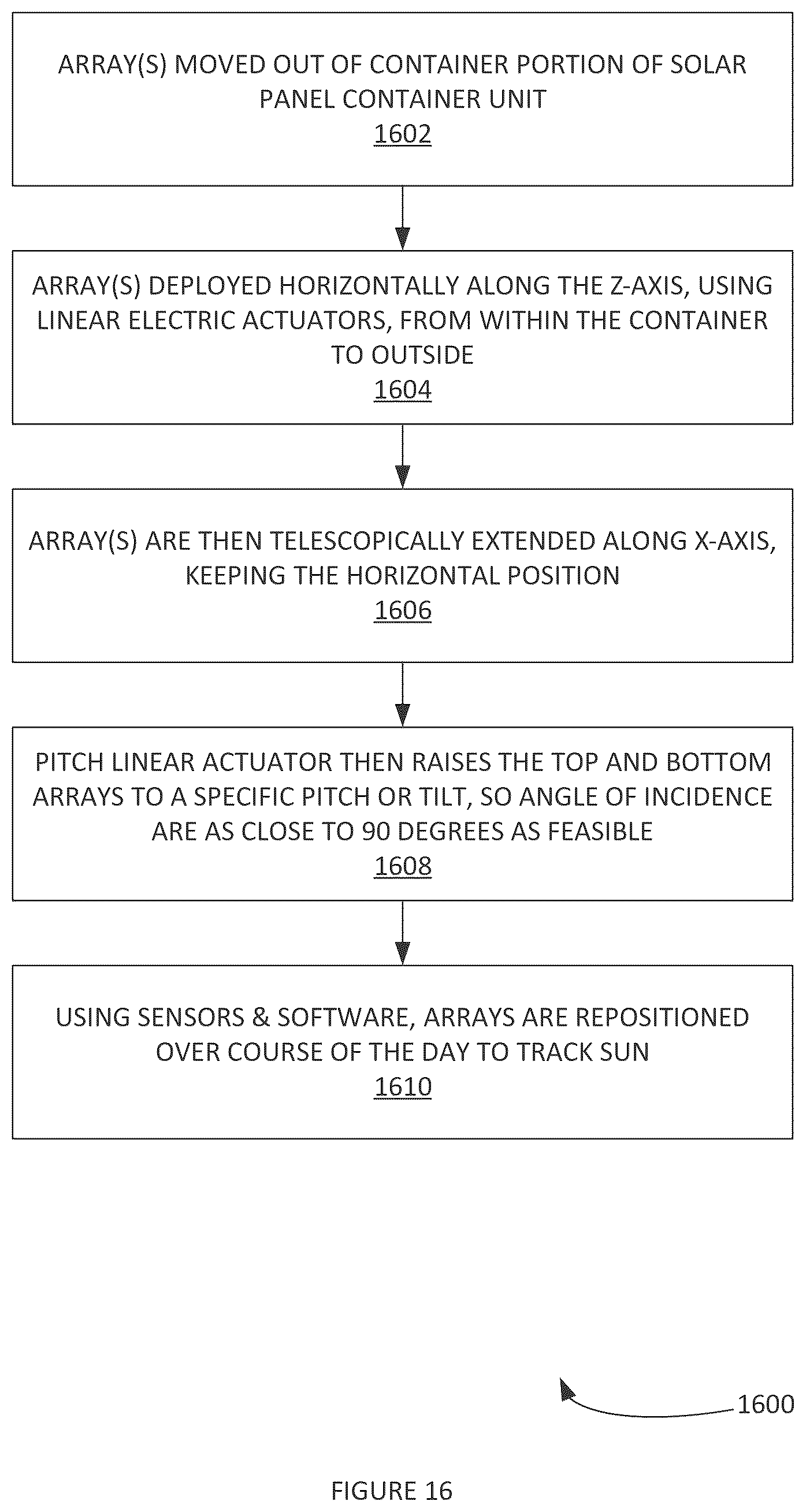 ARRAY(S) MOVED OUT OF CONTAINER PORTION OF SOLAR PANEL CONTAINER UNIT
1602

ARRAY(S) DEPLOYED HORIZONTALLY ALONG THE Z-AXIS, USING LINEAR ELECTRIC ACTUATORS, FROM WITHIN THE CONTAINER TO OUTSIDE
1604

ARRAY(S) ARE THEN TELESCOPICALLY EXTENDED ALONG X-AXIS, KEEPING THE HORIZONTAL POSITION
1606

PITCH LINEAR ACTUATOR THEN RAISES THE TOP AND BOTTOM ARRAYS TO A SPECIFIC PITCH OR TILT, SO ANGLE OF INCIDENCE ARE AS CLOSE TO 90 DEGREES AS FEASIBLE
1608

USING SENSORS & SOFTWARE, ARRAYS ARE REPOSITIONED OVER COURSE OF THE DAY TO TRACK SUN
1610

1600

FIGURE 16